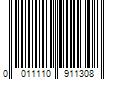 0 011110 911308